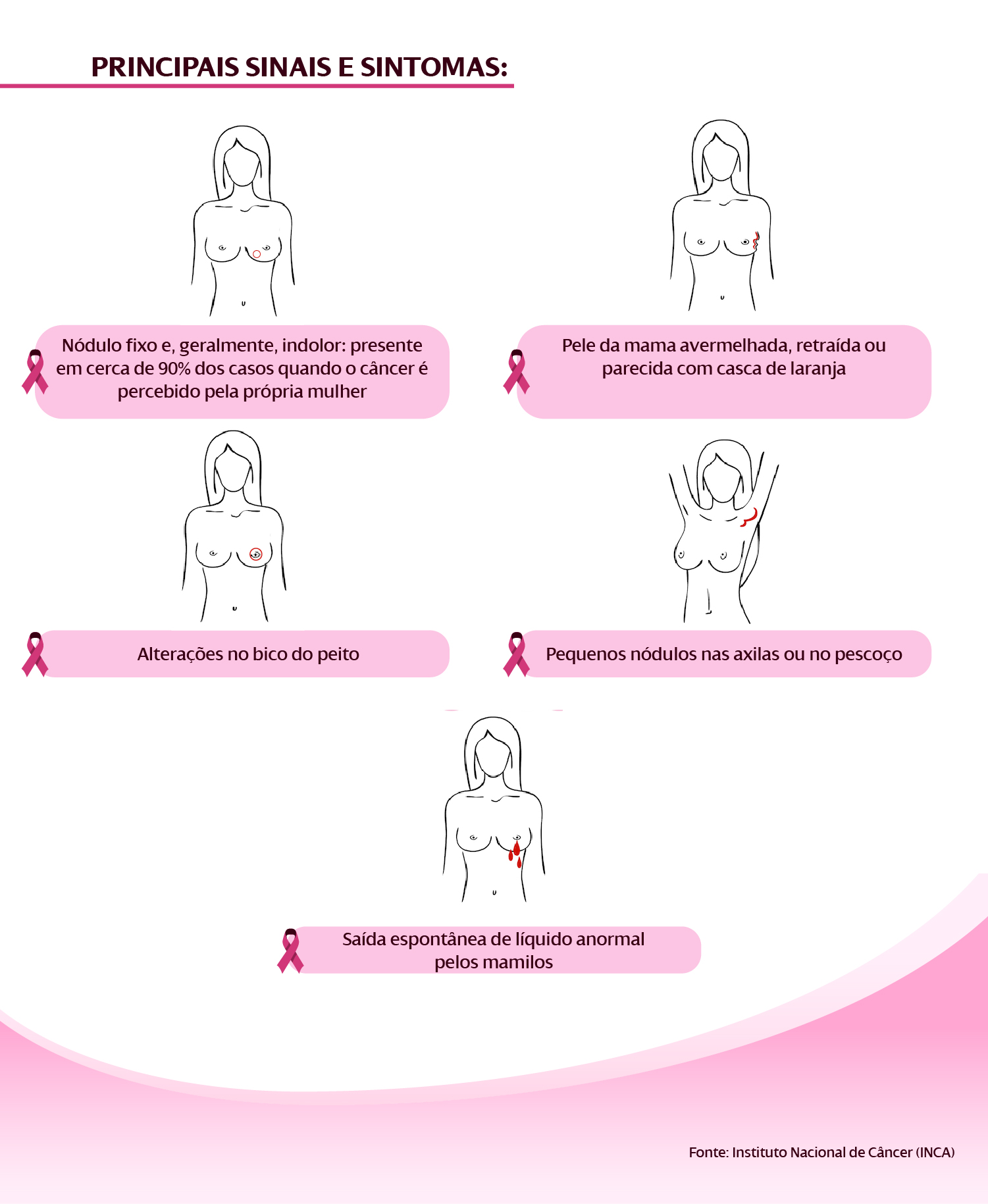 PRINCIPAIS SINAIS E SINTOMAS:

Nódulo fixo e, geralmente, indolor: presente em cerca de 90% dos casos quando o câncer é percebido pela própria mulher

Pele da mama avermelhada, retraída ou parecida com casca de laranja

Alterações no bico do peito

Pequenos nódulos nas axilas ou no pescoço

Saída espontânea de líquido anormal pelos mamilos

Fonte: Instituto Nacional de Câncer (INCA)